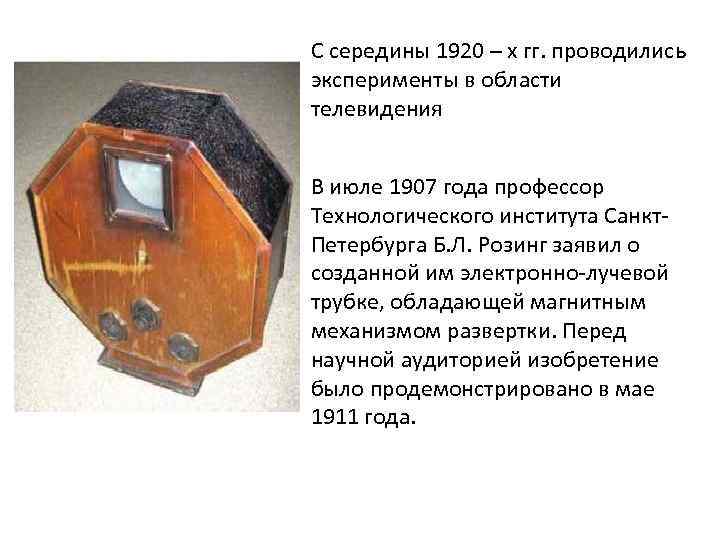 С середины 1920 – х гг. проводились эксперименты в области телевидения

В июле 1907 года профессор Технологического института Санкт-Петербурга Б.Л. Розинг заявил о созданной им электронно-лучевой трубке, обладающей магнитным механизмом развертки. Перед научной аудиторией изобретение было продемонстрировано в мае 1911 года.